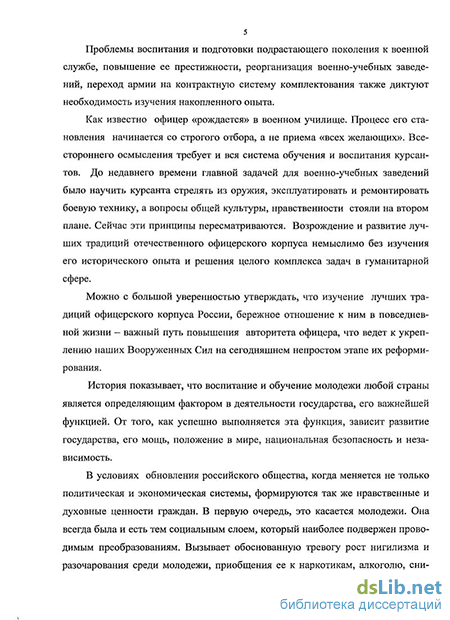 5

Проблемы воспитания и подготовки подрастающего поколения к военной службе, повышение ее престижности, реорганизация военно-учебных заведений, переход армии на контрактную систему комплектования также диктуют необходимость изучения накопленного опыта.

Как известно офицер «рождается» в военном училище. Процесс его становления начинается со строгого отбора, а не приема «всех желающих». Всестороннего осмысления требует и вся система обучения и воспитания курсантов. До недавнего времени главной задачей для военно-учебных заведений было научить курсанта стрелять из оружия, эксплуатировать и ремонтировать боевую технику, а вопросы общей культуры, нравственности стояли на втором плане. Сейчас эти принципы пересматриваются. Возрождение и развитие лучших традиций отечественного офицерского корпуса немыслимо без изучения его исторического опыта и решения целого комплекса задач в гуманитарной сфере.

Можно с большой уверенностью утверждать, что изучение лучших традиций офицерского корпуса России, бережное отношение к ним в повседневной жизни – важный путь повышения авторитета офицера, что ведет к укреплению наших Вооруженных Сил на сегодняшнем непростом этапе их реформирования.

История показывает, что воспитание и обучение молодежи любой страны является определяющим фактором в деятельности государства, его важнейшей функцией. От того, как успешно выполняется эта функция, зависит развитие государства, его мощь, положение в мире, национальная безопасность и независимость.

В условиях обновления российского общества, когда меняется не только политическая и экономическая системы, формируются так же нравственные и духовные ценности граждан. В первую очередь, это касается молодежи. Она всегда была и есть тем социальным слоем, который наиболее подвержен проводимым преобразованиям. Вызывает обоснованную тревогу рост нигилизма и разочарования среди молодежи, приобщения ее к наркотикам, алкоголю, сни-

dsLib.net
библиотека диссертаций